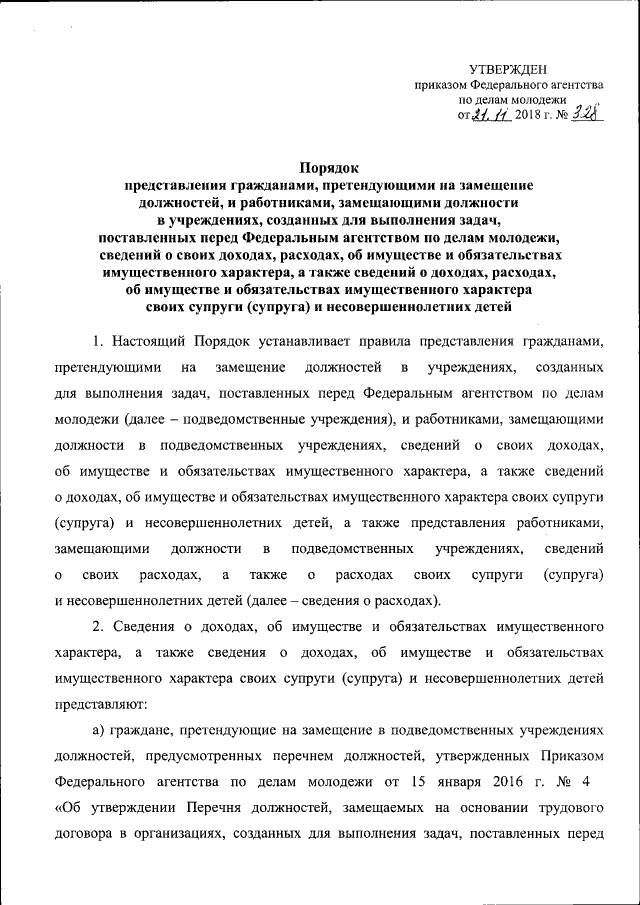 УТВЕРЖДЕН
приказом Федерального агентства
по делам молодежи
от 21.11 2018 г. № 328

Порядок
представления гражданами, претендующими на замещение должностей, и работниками, замещающими должности в учреждениях, созданных для выполнения задач, поставленных перед Федеральным агентством по делам молодежи, сведений о своих доходах, расходах, об имуществе и обязательствах имущественного характера, а также сведений о доходах, расходах, об имуществе и обязательствах имущественного характера своих супруги (супруга) и несовершеннолетних детей

1. Настоящий Порядок устанавливает правила представления гражданами, претендующими на замещение должностей в учреждениях, созданных для выполнения задач, поставленных перед Федеральным агентством по делам молодежи (далее – подведомственные учреждения), и работниками, замещающими должности в подведомственных учреждениях, сведений о своих доходах, об имуществе и обязательствах имущественного характера, а также сведений о доходах, об имуществе и обязательствах имущественного характера своих супруги (супруга) и несовершеннолетних детей, а также представления работниками, замещающими должности в подведомственных учреждениях, сведений о своих расходах, а также о расходах своих супруги (супруга) и несовершеннолетних детей (далее – сведения о расходах).

2. Сведения о доходах, об имуществе и обязательствах имущественного характера, а также сведения о доходах, об имуществе и обязательствах имущественного характера своих супруги (супруга) и несовершеннолетних детей представляют:

а) граждане, претендующие на замещение в подведомственных учреждениях должностей, предусмотренных перечнем должностей, утвержденных Приказом Федерального агентства по делам молодежи от 15 января 2016 г. № 4 «Об утверждении Перечня должностей, замещаемых на основании трудового договора в организациях, созданных для выполнения задач, поставленных перед